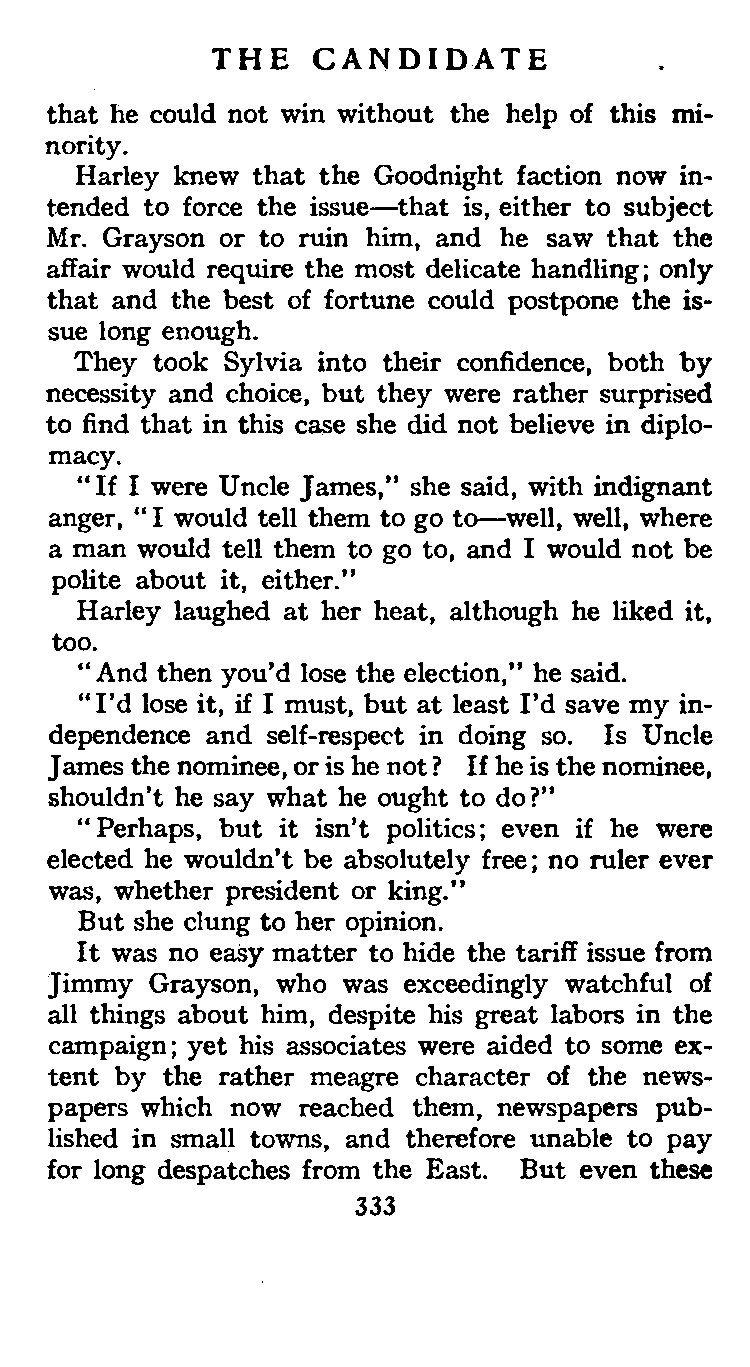 THE CANDIDATE

that he could not win without the help of this minority.

Harley knew that the Goodnight faction now intended to force the issue—that is, either to subject Mr. Grayson or to ruin him, and he saw that the affair would require the most delicate handling; only that and the best of fortune could postpone the issue long enough.

They took Sylvia into their confidence, both by necessity and choice, but they were rather surprised to find that in this case she did not believe in diplomacy.

"If I were Uncle James," she said, with indignant anger, "I would tell them to go to—well, well, where a man would tell them to go to, and I would not be polite about it, either."

Harley laughed at her heat, although he liked it, too.

"And then you'd lose the election," he said.

"I'd lose it, if I must, but at least I'd save my independence and self-respect in doing so. Is Uncle James the nominee, or is he not? If he is the nominee, shouldn't he say what he ought to do?"

"Perhaps, but it isn't politics; even if he were elected he wouldn't be absolutely free; no ruler ever was, whether president or king."

But she clung to her opinion.

It was no easy matter to hide the tariff issue from Jimmy Grayson, who was exceedingly watchful of all things about him, despite his great labors in the campaign; yet his associates were aided to some extent by the rather meagre character of the newspapers which now reached them, newspapers published in small towns, and therefore unable to pay for long despatches from the East. But even these

333